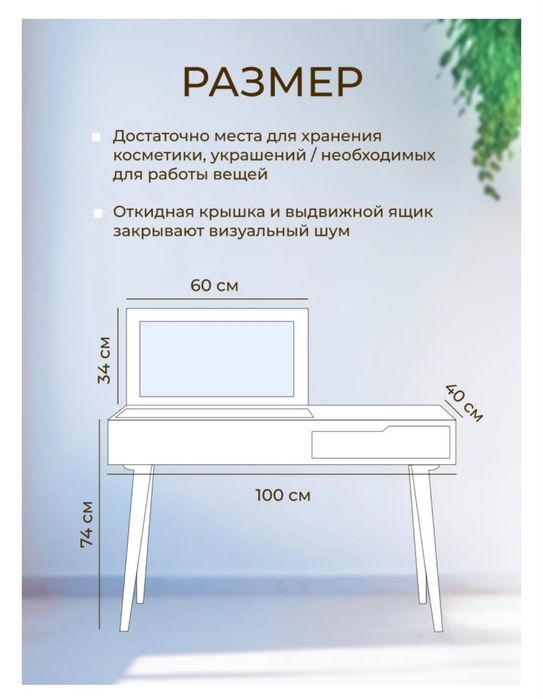 РАЗМЕР

Достаточно места для хранения косметики, украшений / необходимых для работы вещей

Откидная крышка и выдвижной ящик закрывают визуальный шум

60 см

34 см

40 см

100 см

74 см